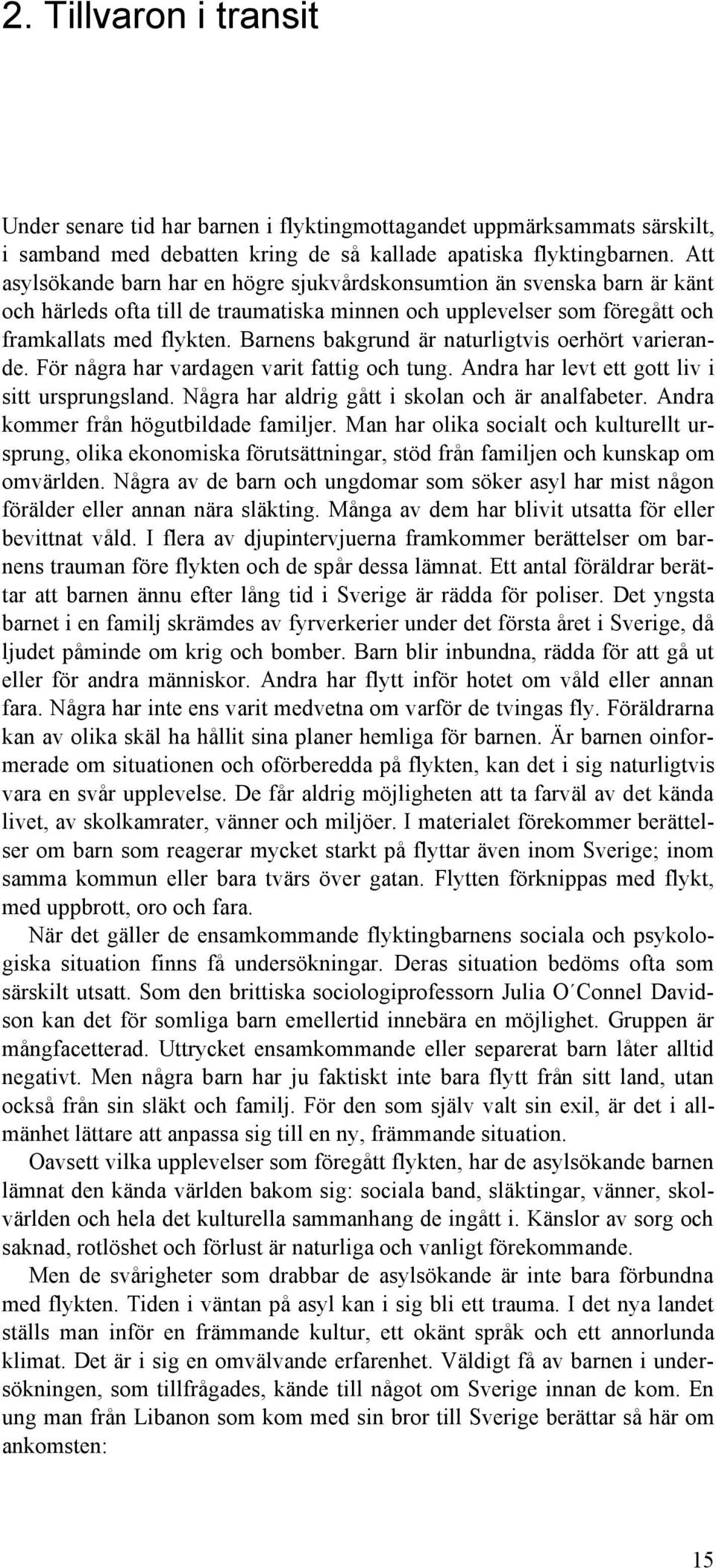 2. Tillvaron i transit

Under senare tid har barnen i flyktingmottagandet uppmärksammats särskilt, i samband med debatten kring de så kallade apatiska flyktingbarnen. Att asylsökande barn har en högre sjukvårdskonsumtion än svenska barn är känt och härleds ofta till de traumatiska minnen och upplevelser som föregått och framkallats med flykten. Barnens bakgrund är naturligtvis oerhört varierande. För några har vardagen varit fattig och tung. Andra har levt ett gott liv i sitt ursprungsland. Några har aldrig gått i skolan och är analfabeter. Andra kommer från högutbildade familjer. Man har olika socialt och kulturellt ursprung, olika ekonomiska förutsättningar, stöd från familjen och kunskap om omvärlden. Några av de barn och ungdomar som söker asyl har mist någon förälder eller annan nära släkting. Många av dem har blivit utsatta för eller bevittnat våld. I flera av djupintervjuerna framkommer berättelser om barnens trauman före flykten och de spår dessa lämnat. Ett antal föräldrar berättar att barnen ännu efter lång tid i Sverige är rädda för poliser. Det yngsta barnet i en familj skrämdes av fyrverkerier under det första året i Sverige, då ljudet påminde om krig och bomber. Barn blir inbundna, rädda för att gå ut eller för andra människor. Andra har flytt inför hotet om våld eller annan fara. Några har inte ens varit medvetna om varför de tvingas fly. Föräldrarna kan av olika skäl ha hållit sina planer hemliga för barnen. Är barnen oinformerade om situationen och oförberedda på flykten, kan det i sig naturligtvis vara en svår upplevelse. De får aldrig möjligheten att ta farväl av det kända livet, av skolkamrater, vänner och miljöer. I materialet förekommer berättelser om barn som reagerar mycket starkt på flyttar även inom Sverige; inom samma kommun eller bara tvärs över gatan. Flytten förknippas med flykt, med uppbrott, oro och fara.

När det gäller de ensamkommande flyktingbarnens sociala och psykologiska situation finns få undersökningar. Deras situation bedöms ofta som särskilt utsatt. Som den brittiska sociologiprofessorn Julia O´Connel Davidson kan det för somliga barn emellertid innebära en möjlighet. Gruppen är mångfacetterad. Uttrycket ensamkommande eller separerat barn låter alltid negativt. Men några barn har ju faktiskt inte bara flytt från sitt land, utan också från sin släkt och familj. För den som själv valt sin exil, är det i allmänhet lättare att anpassa sig till en ny, främmande situation.

Oavsett vilka upplevelser som föregått flykten, har de asylsökande barnen lämnat den kända världen bakom sig: sociala band, släktingar, vänner, skolvärlden och hela det kulturella sammanhang de ingått i. Känslor av sorg och saknad, rotlöshet och förlust är naturliga och vanligt förekommande.

Men de svårigheter som drabbar de asylsökande är inte bara förbundna med flykten. Tiden i väntan på asyl kan i sig bli ett trauma. I det nya landet ställs man inför en främmande kultur, ett okänt språk och ett annorlunda klimat. Det är i sig en omvälvande erfarenhet. Väldigt få av barnen i undersökningen, som tillfrågades, kände till något om Sverige innan de kom. En ung man från Libanon som kom med sin bror till Sverige berättar så här om ankomsten:

15